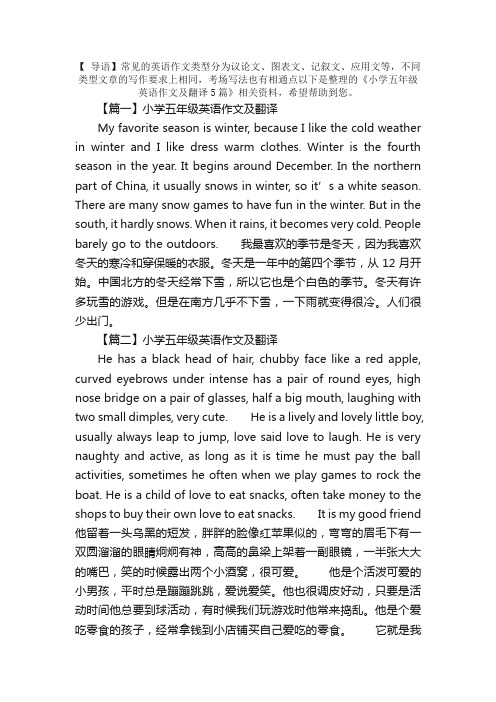 【 导语】常见的英语作文类型分为议论文、图表文、记叙文、应用文等，不同类型文章的写作要求上相同，考场写法也有相通点以下是整理的《小学五年级英语作文及翻译5篇》相关资料，希望帮助到您。

【篇一】小学五年级英语作文及翻译

My favorite season is winter, because I like the cold weather in winter and I like dress warm clothes. Winter is the fourth season in the year. It begins around December. In the northern part of China, it usually snows in winter, so it' s a white season. There are many snow games to have fun in the winter. But in the south, it hardly snows. When it rains, it becomes very cold. People barely go to the outdoors. 我最喜欢的季节是冬天，因为我喜欢冬天的寒冷和穿保暖的衣服。冬天是一年中的第四个季节，从12月开始。中国北方的冬天经常下雪，所以它也是个白色的季节。冬天有许多玩雪的游戏。但是在南方几乎不下雪，一下雨就变得很冷。人们很少出门。

【篇二】小学五年级英语作文及翻译

He has a black head of hair, chubby face like a red apple, curved eyebrows under intense has a pair of round eyes, high nose bridge on a pair of glasses, half a big mouth, laughing with two small dimples, very cute. He is a lively and lovely little boy, usually always leap to jump, love said love to laugh. He is very naughty and active, as long as it is time he must pay the ball activities, sometimes he often when we play games to rock the boat. He is a child of love to eat snacks, often take money to the shops to buy their own love to eat snacks. It is my good friend 他留着一头乌黑的短发，胖胖的脸像红苹果似的，弯弯的眉毛下有一双圆溜溜的眼睛炯炯有神，高高的鼻梁上架着一副眼镜，一半张大大的嘴巴，笑的时候露出两个小酒窝，很可爱。 他是个活泼可爱的小男孩，平时总是蹦蹦跳跳，爱说爱笑。他也很调皮好动，只要是活动时间他总要到球活动，有时候我们玩游戏时他常来捣乱。他是个爱吃零食的孩子，经常拿钱到小店铺买自己爱吃的零食。 它就是我